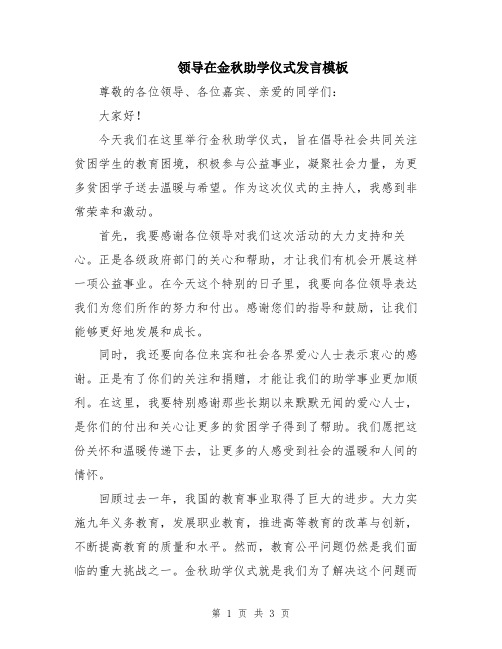 领导在金秋助学仪式发言模板

尊敬的各位领导、各位嘉宾、亲爱的同学们：

大家好！

今天我们在这里举行金秋助学仪式，旨在倡导社会共同关注贫困学生的教育困境，积极参与公益事业，凝聚社会力量，为更多贫困学子送去温暖与希望。作为这次仪式的主持人，我感到非常荣幸和激动。

首先，我要感谢各位领导对我们这次活动的大力支持和关心。正是各级政府部门的关心和帮助，才让我们有机会开展这样一项公益事业。在今天这个特别的日子里，我要向各位领导表达我们为您们所作的努力和付出。感谢您们的指导和鼓励，让我们能够更好地发展和成长。

同时，我还要向各位来宾和社会各界爱心人士表示衷心的感谢。正是有了你们的关注和捐赠，才能让我们的助学事业更加顺利。在这里，我要特别感谢那些长期以来默默无闻的爱心人士，是你们的付出和关心让更多的贫困学子得到了帮助。我们愿把这份关怀和温暖传递下去，让更多的人感受到社会的温暖和人间的情怀。

回顾过去一年，我国的教育事业取得了巨大的进步。大力实施九年义务教育，发展职业教育，推进高等教育的改革与创新，不断提高教育的质量和水平。然而，教育公平问题仍然是我们面临的重大挑战之一。金秋助学仪式就是我们为了解决这个问题而

第 1 页 共 3 页